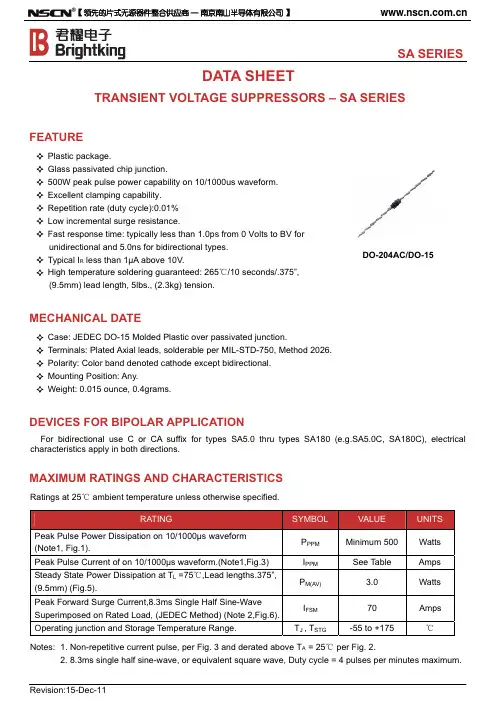 NSCN®【领先的片式无源器件整合供应商 — 南京南山半导体有限公司】 www.nscn.com.cn

君耀电子
Brightking

SA SERIES

DATA SHEET

TRANSIENT VOLTAGE SUPPRESSORS – SA SERIES

FEATURE

❖ Plastic package.
❖ Glass passivated chip junction.
❖ 500W peak pulse power capability on 10/1000us waveform.
❖ Excellent clamping capability.
❖ Repetition rate (duty cycle):0.01%
❖ Low incremental surge resistance.
❖ Fast response time: typically less than 1.0ps from 0 Volts to BV for unidirectional and 5.0ns for bidirectional types.
❖ Typical $I_R$ less than 1μA above 10V.
❖ High temperature soldering guaranteed: 265℃/10 seconds/.375", (9.5mm) lead length, 5lbs., (2.3kg) tension.

DO-204AC/DO-15

MECHANICAL DATE

❖ Case: JEDEC DO-15 Molded Plastic over passivated junction.
❖ Terminals: Plated Axial leads, solderable per MIL-STD-750, Method 2026.
❖ Polarity: Color band denoted cathode except bidirectional.
❖ Mounting Position: Any.
❖ Weight: 0.015 ounce, 0.4grams.

DEVICES FOR BIPOLAR APPLICATION

For bidirectional use C or CA suffix for types SA5.0 thru types SA180 (e.g.SA5.0C, SA180C), electrical characteristics apply in both directions.

MAXIMUM RATINGS AND CHARACTERISTICS

Ratings at 25℃ ambient temperature unless otherwise specified.

| RATING | SYMBOL | VALUE | UNITS |
|---|---|---|---|
| Peak Pulse Power Dissipation on 10/1000μs waveform (Note1, Fig.1). | $P_{PPM}$ | Minimum 500 | Watts |
| Peak Pulse Current of on 10/1000μs waveform.(Note1,Fig.3) | $I_{PPM}$ | See Table | Amps |
| Steady State Power Dissipation at $T_L$ =75℃,Lead lengths.375", (9.5mm) (Fig.5). | $P_{M(AV)}$ | 3.0 | Watts |
| Peak Forward Surge Current,8.3ms Single Half Sine-Wave Superimposed on Rated Load, (JEDEC Method) (Note 2,Fig.6). | $I_{FSM}$ | 70 | Amps |
| Operating junction and Storage Temperature Range. | $T_J$ , $T_{STG}$ | -55 to +175 | ℃ |

Notes: 1. Non-repetitive current pulse, per Fig. 3 and derated above $T_A$ = 25℃ per Fig. 2.
2. 8.3ms single half sine-wave, or equivalent square wave, Duty cycle = 4 pulses per minutes maximum.

Revision:15-Dec-11